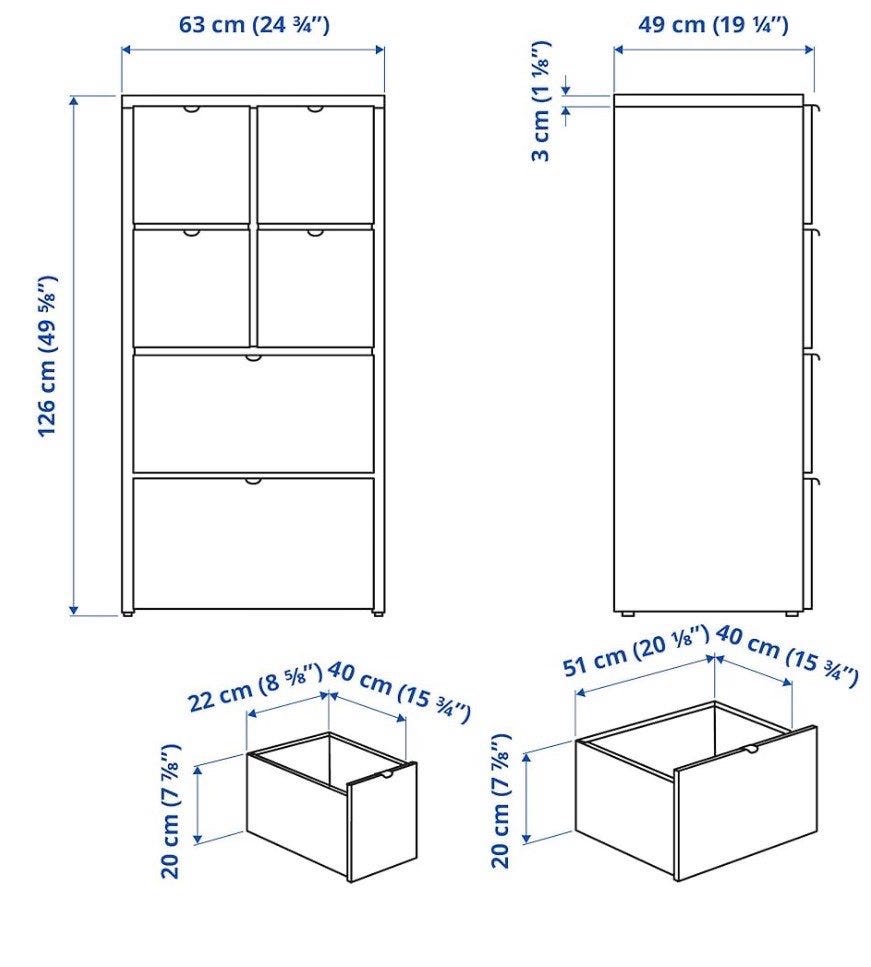 63 cm (24 ¾")

49 cm (19 ¼")

3 cm (1 ⅛")

126 cm (49 ⅝")

22 cm (8 ⅝") 40 cm (15 ¾")

20 cm (7 ⅞")

51 cm (20 ⅛") 40 cm (15 ¾")

20 cm (7 ⅞")